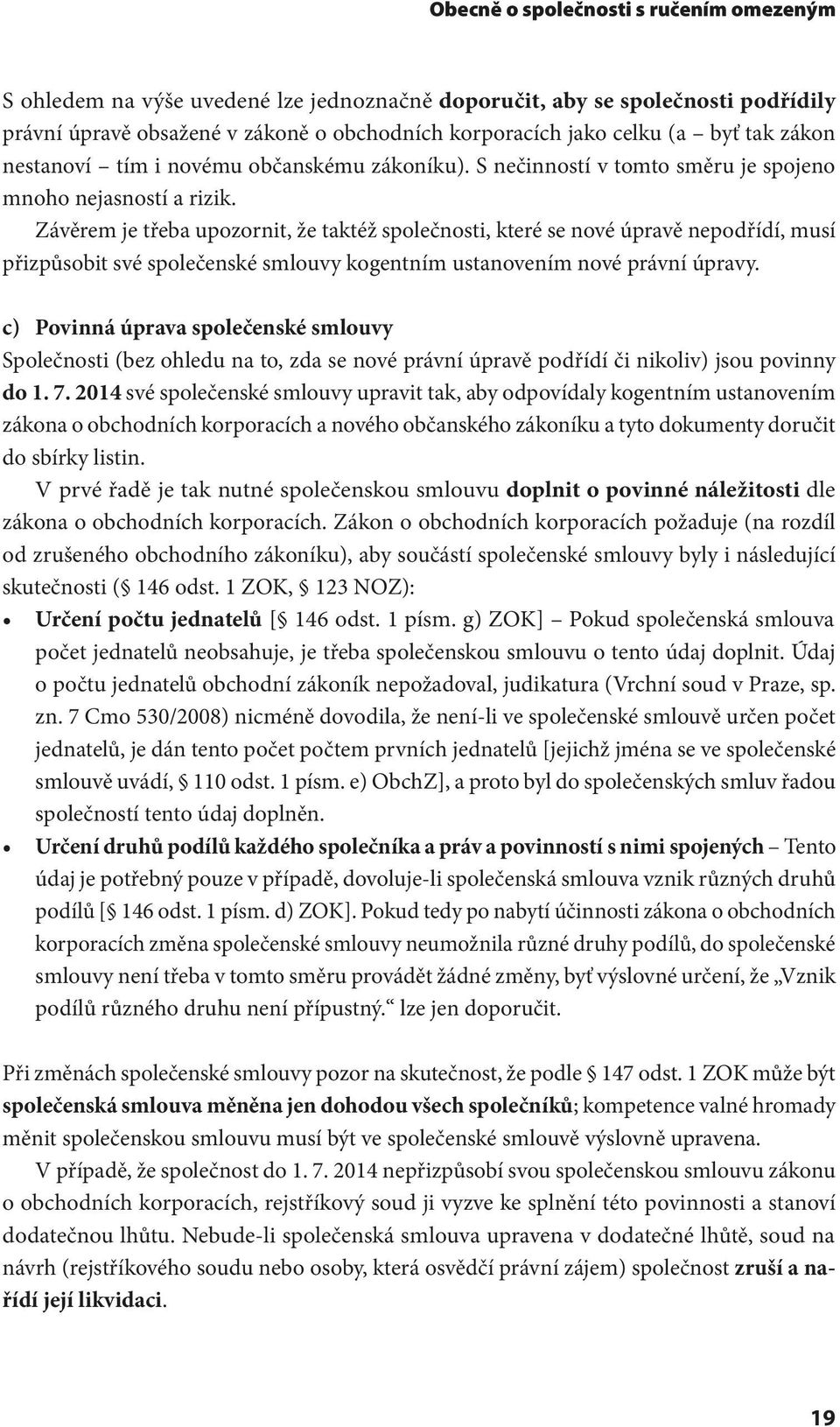 Obecně o společnosti s ručením omezeným

S ohledem na výše uvedené lze jednoznačně doporučit, aby se společnosti podřídily právní úpravě obsažené v zákoně o obchodních korporacích jako celku (a – byť tak zákon nestanoví – tím i novému občanskému zákoníku). S nečinností v tomto směru je spojeno mnoho nejasností a rizik.

Závěrem je třeba upozornit, že taktéž společnosti, které se nové úpravě nepodřídí, musí přizpůsobit své společenské smlouvy kogentním ustanovením nové právní úpravy.

c) Povinná úprava společenské smlouvy

Společnosti (bez ohledu na to, zda se nové právní úpravě podřídí či nikoliv) jsou povinny do 1. 7. 2014 své společenské smlouvy upravit tak, aby odpovídaly kogentním ustanovením zákona o obchodních korporacích a nového občanského zákoníku a tyto dokumenty doručit do sbírky listin.

V prvé řadě je tak nutné společenskou smlouvu doplnit o povinné náležitosti dle zákona o obchodních korporacích. Zákon o obchodních korporacích požaduje (na rozdíl od zrušeného obchodního zákoníku), aby součástí společenské smlouvy byly i následující skutečnosti (§ 146 odst. 1 ZOK, § 123 NOZ):

• Určení počtu jednatelů [§ 146 odst. 1 písm. g) ZOK] – Pokud společenská smlouva počet jednatelů neobsahuje, je třeba společenskou smlouvu o tento údaj doplnit. Údaj o počtu jednatelů obchodní zákoník nepožadoval, judikatura (Vrchní soud v Praze, sp. zn. 7 Cmo 530/2008) nicméně dovodila, že není-li ve společenské smlouvě určen počet jednatelů, je dán tento počet počtem prvních jednatelů [jejichž jména se ve společenské smlouvě uvádí, § 110 odst. 1 písm. e) ObchZ], a proto byl do společenských smluv řadou společností tento údaj doplněn.

• Určení druhů podílů každého společníka a práv a povinností s nimi spojených – Tento údaj je potřebný pouze v případě, dovoluje-li společenská smlouva vznik různých druhů podílů [§ 146 odst. 1 písm. d) ZOK]. Pokud tedy po nabytí účinnosti zákona o obchodních korporacích změna společenské smlouvy neumožnila různé druhy podílů, do společenské smlouvy není třeba v tomto směru provádět žádné změny, byť výslovné určení, že „Vznik podílů různého druhu není přípustný.“ lze jen doporučit.

Při změnách společenské smlouvy pozor na skutečnost, že podle § 147 odst. 1 ZOK může být společenská smlouva měněna jen dohodou všech společníků; kompetence valné hromady měnit společenskou smlouvu musí být ve společenské smlouvě výslovně upravena.

V případě, že společnost do 1. 7. 2014 nepřizpůsobí svou společenskou smlouvu zákonu o obchodních korporacích, rejstříkový soud ji vyzve ke splnění této povinnosti a stanoví dodatečnou lhůtu. Nebude-li společenská smlouva upravena v dodatečné lhůtě, soud na návrh (rejstříkového soudu nebo osoby, která osvědčí právní zájem) společnost zruší a nařídí její likvidaci.

19